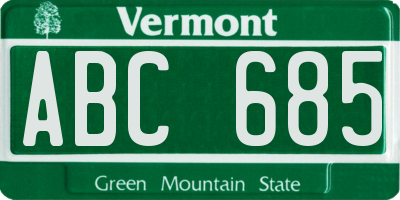 Vermont

ABC 685

Green Mountain State